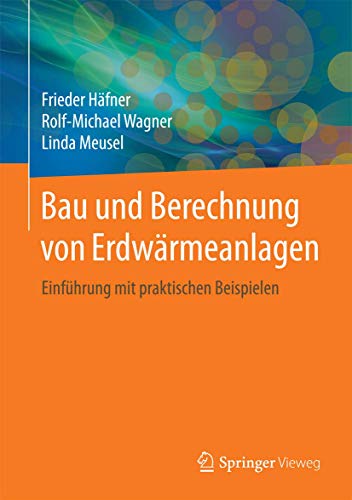 Frieder Häfner
Rolf-Michael Wagner
Linda Meusel

Bau und Berechnung von Erdwärmeanlagen

Einführung mit praktischen Beispielen

Springer Vieweg